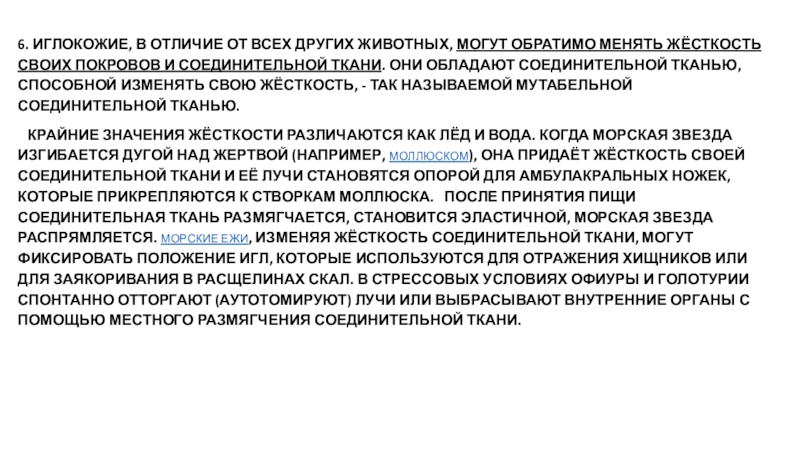 6. ИГЛОКОЖИЕ, В ОТЛИЧИЕ ОТ ВСЕХ ДРУГИХ ЖИВОТНЫХ, МОГУТ ОБРАТИМО МЕНЯТЬ ЖЁСТКОСТЬ СВОИХ ПОКРОВОВ И СОЕДИНИТЕЛЬНОЙ ТКАНИ. ОНИ ОБЛАДАЮТ СОЕДИНИТЕЛЬНОЙ ТКАНЬЮ, СПОСОБНОЙ ИЗМЕНЯТЬ СВОЮ ЖЁСТКОСТЬ, - ТАК НАЗЫВАЕМОЙ МУТАБЕЛЬНОЙ СОЕДИНИТЕЛЬНОЙ ТКАНЬЮ.

КРАЙНИЕ ЗНАЧЕНИЯ ЖЁСТКОСТИ РАЗЛИЧАЮТСЯ КАК ЛЁД И ВОДА. КОГДА МОРСКАЯ ЗВЕЗДА ИЗГИБАЕТСЯ ДУГОЙ НАД ЖЕРТВОЙ (НАПРИМЕР, МОЛЛЮСКОМ), ОНА ПРИДАЁТ ЖЁСТКОСТЬ СВОЕЙ СОЕДИНИТЕЛЬНОЙ ТКАНИ И ЕЁ ЛУЧИ СТАНОВЯТСЯ ОПОРОЙ ДЛЯ АМБУЛАКРАЛЬНЫХ НОЖЕК, КОТОРЫЕ ПРИКРЕПЛЯЮТСЯ К СТВОРКАМ МОЛЛЮСКА. ПОСЛЕ ПРИНЯТИЯ ПИЩИ СОЕДИНИТЕЛЬНАЯ ТКАНЬ РАЗМЯГЧАЕТСЯ, СТАНОВИТСЯ ЭЛАСТИЧНОЙ, МОРСКАЯ ЗВЕЗДА РАСПРЯМЛЯЕТСЯ. МОРСКИЕ ЕЖИ, ИЗМЕНЯЯ ЖЁСТКОСТЬ СОЕДИНИТЕЛЬНОЙ ТКАНИ, МОГУТ ФИКСИРОВАТЬ ПОЛОЖЕНИЕ ИГЛ, КОТОРЫЕ ИСПОЛЬЗУЮТСЯ ДЛЯ ОТРАЖЕНИЯ ХИЩНИКОВ ИЛИ ДЛЯ ЗАЯКОРИВАНИЯ В РАСЩЕЛИНАХ СКАЛ. В СТРЕССОВЫХ УСЛОВИЯХ ОФИУРЫ И ГОЛОТУРИИ СПОНТАННО ОТТОРГАЮТ (АУТОТОМИРУЮТ) ЛУЧИ ИЛИ ВЫБРАСЫВАЮТ ВНУТРЕННИЕ ОРГАНЫ С ПОМОЩЬЮ МЕСТНОГО РАЗМЯГЧЕНИЯ СОЕДИНИТЕЛЬНОЙ ТКАНИ.